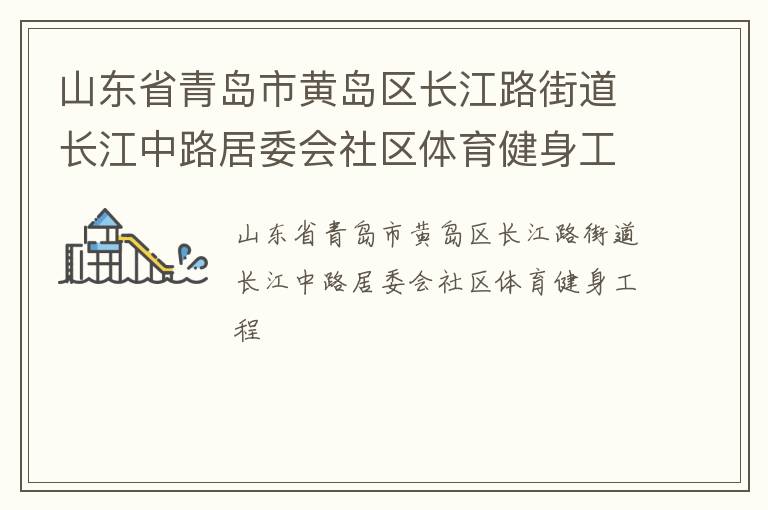 山东省青岛市黄岛区长江路街道长江中路居委会社区体育健身工

山东省青岛市黄岛区长江路街道长江中路居委会社区体育健身工程